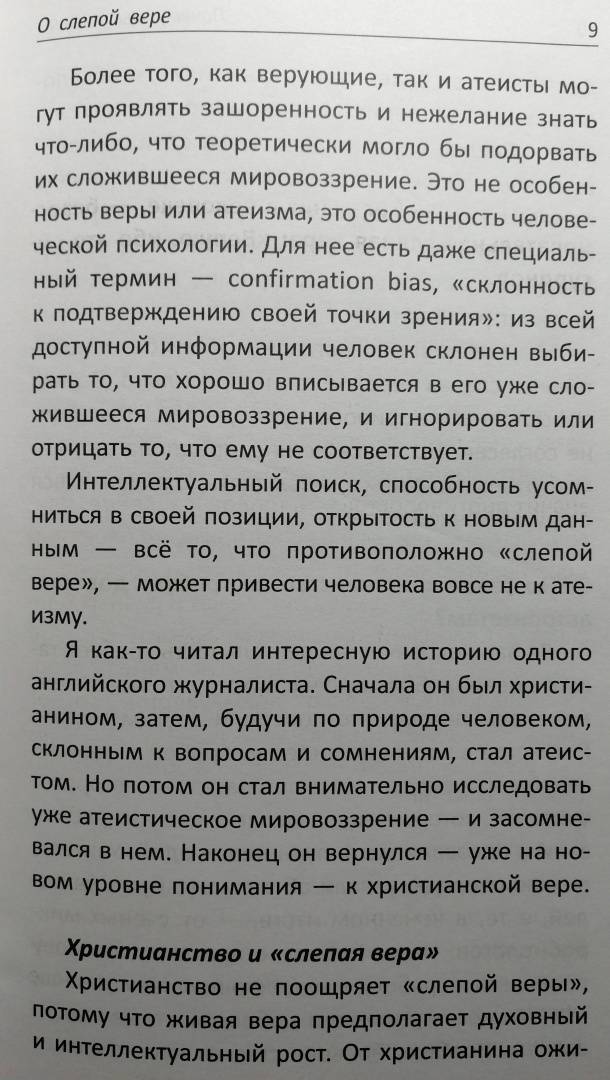 О слепой вере 9

Более того, как верующие, так и атеисты могут проявлять зашоренность и нежелание знать что-либо, что теоретически могло бы подорвать их сложившееся мировоззрение. Это не особенность веры или атеизма, это особенность человеческой психологии. Для нее есть даже специальный термин — confirmation bias, «склонность к подтверждению своей точки зрения»: из всей доступной информации человек склонен выбирать то, что хорошо вписывается в его уже сложившееся мировоззрение, и игнорировать или отрицать то, что ему не соответствует.

Интеллектуальный поиск, способность усомниться в своей позиции, открытость к новым данным — всё то, что противоположно «слепой вере», — может привести человека вовсе не к атеизму.

Я как-то читал интересную историю одного английского журналиста. Сначала он был христианином, затем, будучи по природе человеком, склонным к вопросам и сомнениям, стал атеистом. Но потом он стал внимательно исследовать уже атеистическое мировоззрение — и засомневался в нем. Наконец он вернулся — уже на новом уровне понимания — к христианской вере.

Христианство и «слепая вера»

Христианство не поощряет «слепой веры», потому что живая вера предполагает духовный и интеллектуальный рост. От христианина ожи-